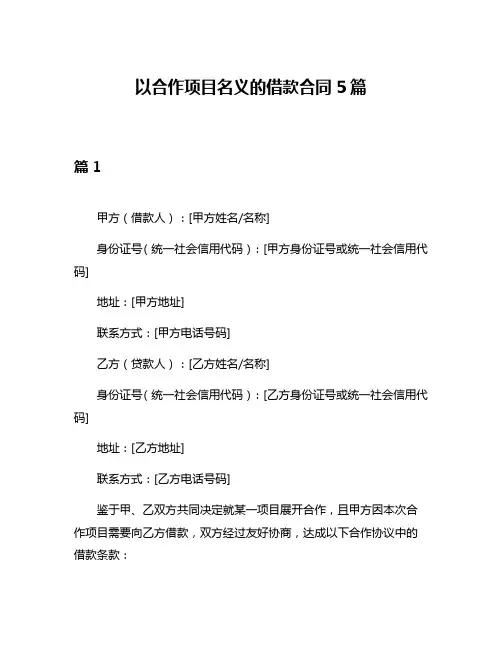 以合作项目名义的借款合同 5 篇

篇 1

甲方（借款人）：[甲方姓名/名称]

身份证号（统一社会信用代码）：[甲方身份证号或统一社会信用代码]

地址：[甲方地址]

联系方式：[甲方电话号码]

乙方（贷款人）：[乙方姓名/名称]

身份证号（统一社会信用代码）：[乙方身份证号或统一社会信用代码]

地址：[乙方地址]

联系方式：[乙方电话号码]

鉴于甲、乙双方共同决定就某一项目展开合作，且甲方因本次合作项目需要向乙方借款，双方经过友好协商，达成以下合作协议中的借款条款：